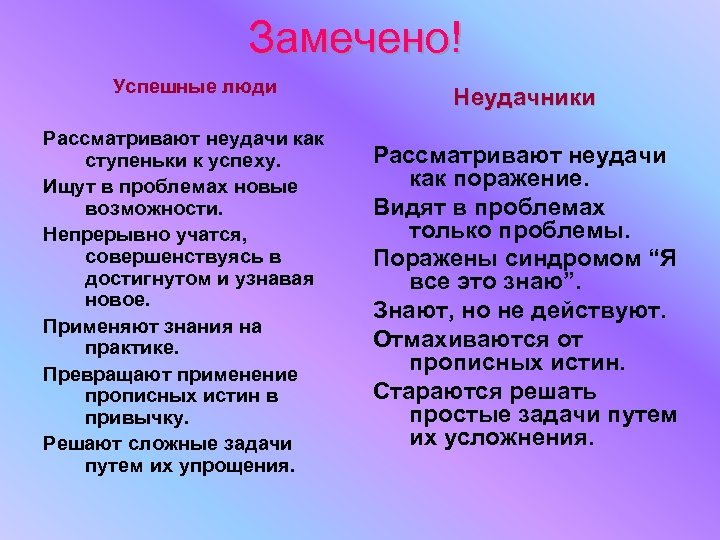 Замечено!

Успешные люди

Рассматривают неудачи как ступеньки к успеху.

Ищут в проблемах новые возможности.

Непрерывно учатся, совершенствуясь в достигнутом и узнавая новое.

Применяют знания на практике.

Превращают применение прописных истин в привычку.

Решают сложные задачи путем их упрощения.

Неудачники

Рассматривают неудачи как поражение.

Видят в проблемах только проблемы.

Поражены синдромом “Я все это знаю”.

Знают, но не действуют.

Отмахиваются от прописных истин.

Стараются решать простые задачи путем их усложнения.